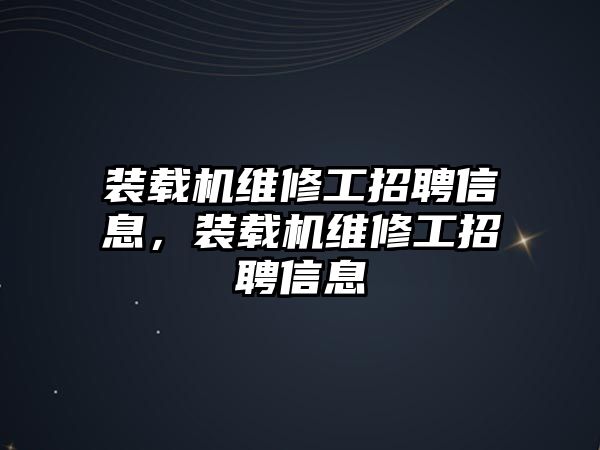 装载机维修工招聘信息，装载机维修工招聘信息